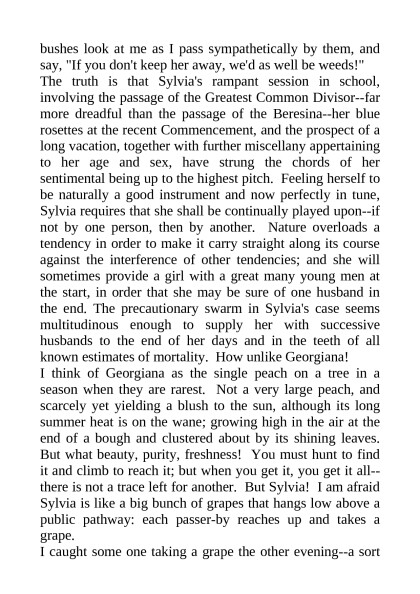 bushes look at me as I pass sympathetically by them, and say, "If you don't keep her away, we'd as well be weeds!"
The truth is that Sylvia's rampant session in school, involving the passage of the Greatest Common Divisor--far more dreadful than the passage of the Beresina--her blue rosettes at the recent Commencement, and the prospect of a long vacation, together with further miscellany appertaining to her age and sex, have strung the chords of her sentimental being up to the highest pitch. Feeling herself to be naturally a good instrument and now perfectly in tune, Sylvia requires that she shall be continually played upon--if not by one person, then by another. Nature overloads a tendency in order to make it carry straight along its course against the interference of other tendencies; and she will sometimes provide a girl with a great many young men at the start, in order that she may be sure of one husband in the end. The precautionary swarm in Sylvia's case seems multitudinous enough to supply her with successive husbands to the end of her days and in the teeth of all known estimates of mortality. How unlike Georgiana!
I think of Georgiana as the single peach on a tree in a season when they are rarest. Not a very large peach, and scarcely yet yielding a blush to the sun, although its long summer heat is on the wane; growing high in the air at the end of a bough and clustered about by its shining leaves. But what beauty, purity, freshness! You must hunt to find it and climb to reach it; but when you get it, you get it all--there is not a trace left for another. But Sylvia! I am afraid Sylvia is like a big bunch of grapes that hangs low above a public pathway: each passer-by reaches up and takes a grape.
I caught some one taking a grape the other evening--a sort